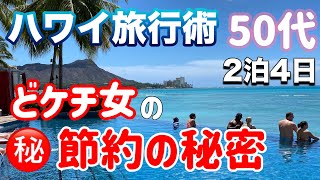 ハワイ旅行術 50代

2泊4日

どケチ女の

㊙ 節約の秘密